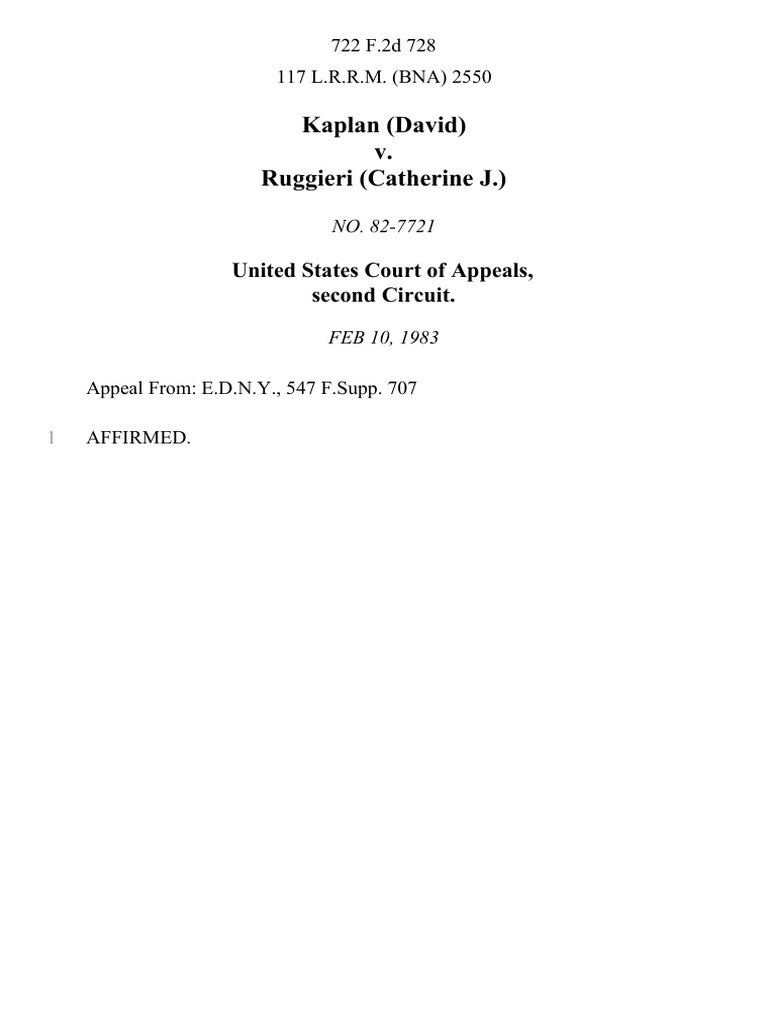 722 F.2d 728
117 L.R.R.M. (BNA) 2550

Kaplan (David)
v.
Ruggieri (Catherine J.)

NO. 82-7721

United States Court of Appeals,
second Circuit.

FEB 10, 1983

Appeal From: E.D.N.Y., 547 F.Supp. 707

1 AFFIRMED.